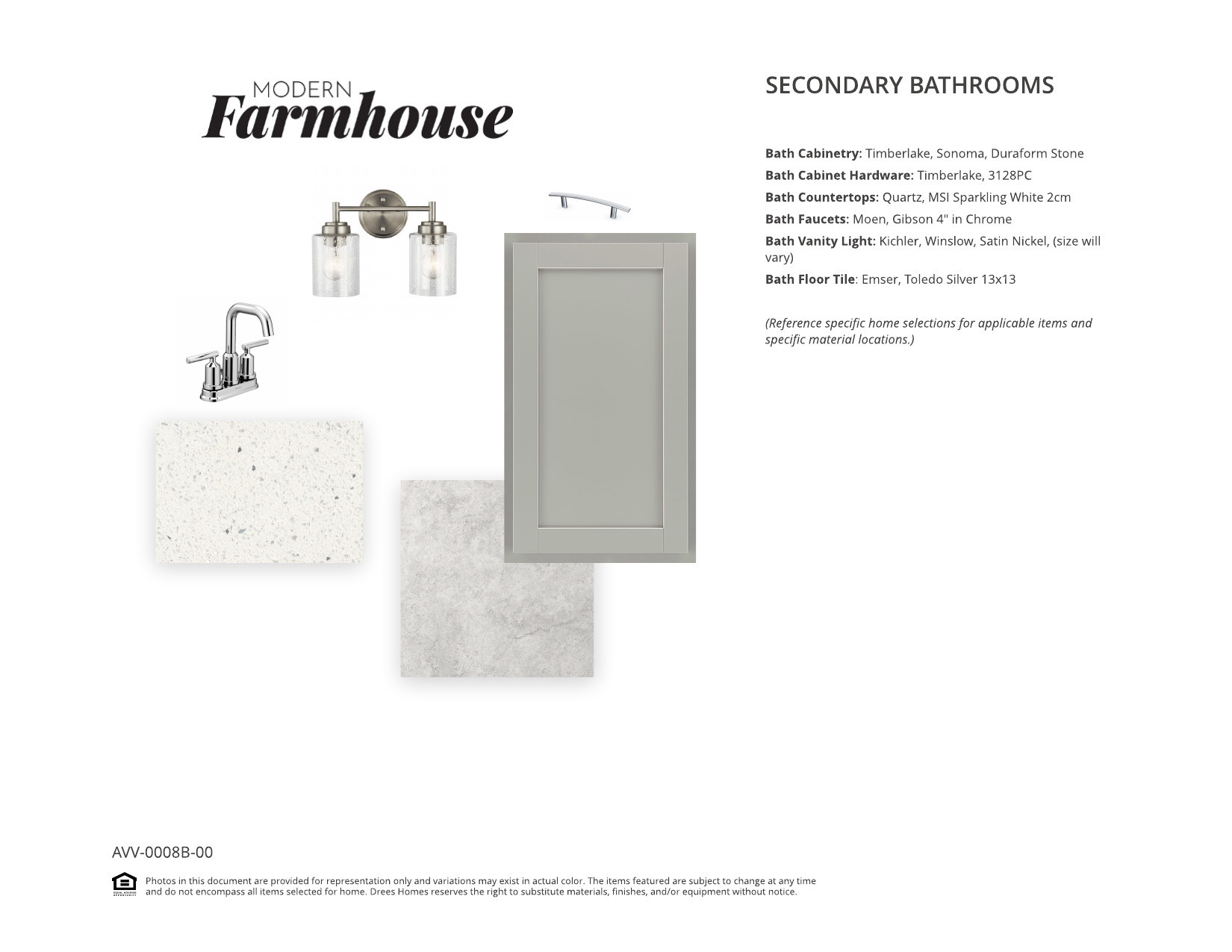 MODERN
Farmhouse

SECONDARY BATHROOMS

Bath Cabinetry: Timberlake, Sonoma, Duraform Stone

Bath Cabinet Hardware: Timberlake, 3128PC

Bath Countertops: Quartz, MSI Sparkling White 2cm

Bath Faucets: Moen, Gibson 4" in Chrome

Bath Vanity Light: Kichler, Winslow, Satin Nickel, (size will vary)

Bath Floor Tile: Emser, Toledo Silver 13x13

(Reference specific home selections for applicable items and specific material locations.)

AVV-0008B-00

Photos in this document are provided for representation only and variations may exist in actual color. The items featured are subject to change at any time and do not encompass all items selected for home. Drees Homes reserves the right to substitute materials, finishes, and/or equipment without notice.